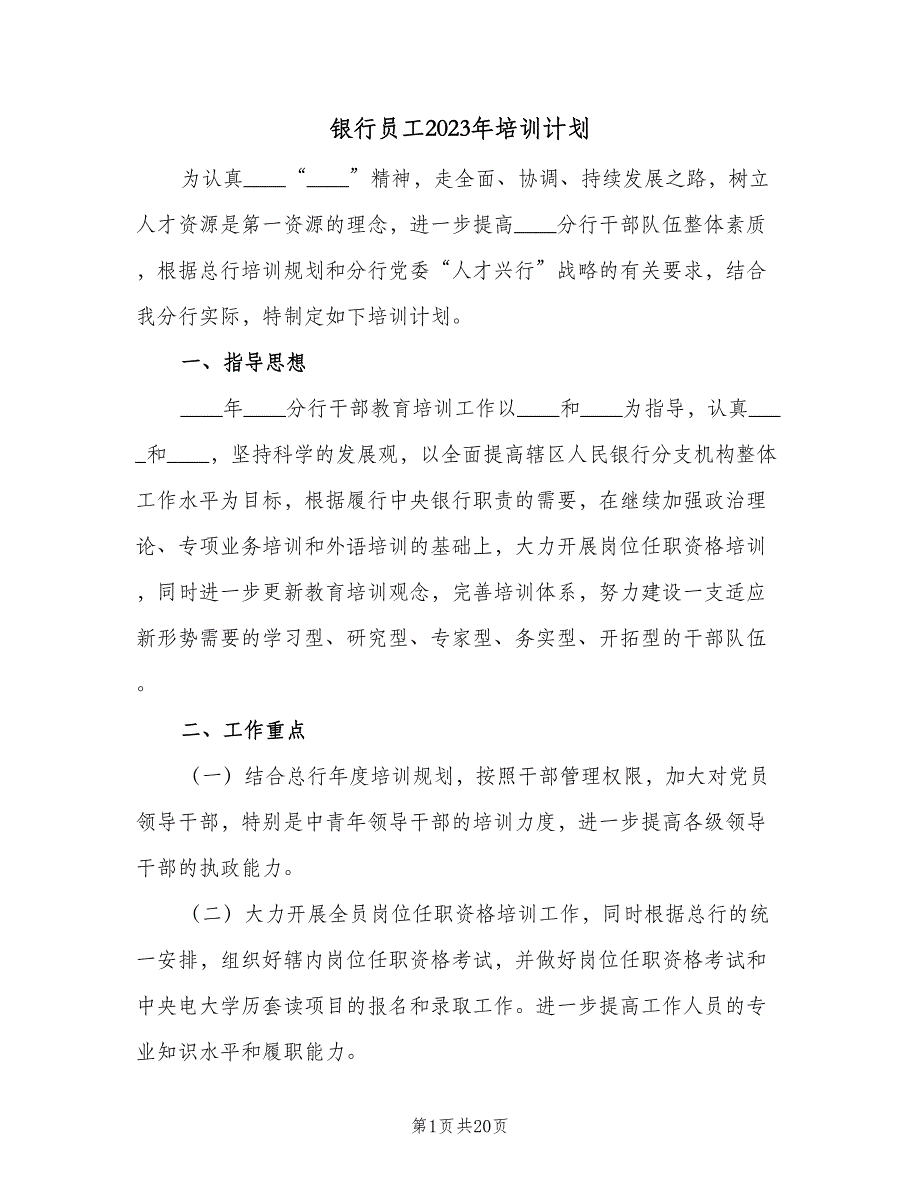 银行员工2023年培训计划

为认真____“____”精神，走全面、协调、持续发展之路，树立人才资源是第一资源的理念，进一步提高____分行干部队伍整体素质，根据总行培训规划和分行党委“人才兴行”战略的有关要求，结合我分行实际，特制定如下培训计划。

一、指导思想

____年____分行干部教育培训工作以____和____为指导，认真_____和____，坚持科学的发展观，以全面提高辖区人民银行分支机构整体工作水平为目标，根据履行中央银行职责的需要，在继续加强政治理论、专项业务培训和外语培训的基础上，大力开展岗位任职资格培训，同时进一步更新教育培训观念，完善培训体系，努力建设一支适应新形势需要的学习型、研究型、专家型、务实型、开拓型的干部队伍。

二、工作重点

（一）结合总行年度培训规划，按照干部管理权限，加大对党员领导干部，特别是中青年领导干部的培训力度，进一步提高各级领导干部的执政能力。

（二）大力开展全员岗位任职资格培训工作，同时根据总行的统一安排，组织好辖内岗位任职资格考试，并做好岗位任职资格考试和中央电大学历套读项目的报名和录取工作。进一步提高工作人员的专业知识水平和履职能力。

第1页 共20页